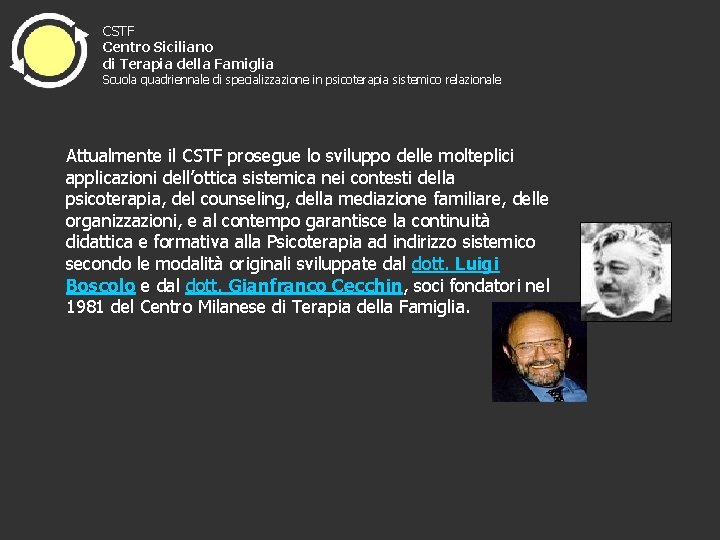 CSTF
Centro Siciliano
di Terapia della Famiglia
Scuola quadriennale di specializzazione in psicoterapia sistemico relazionale

Attualmente il CSTF prosegue lo sviluppo delle molteplici applicazioni dell'ottica sistemica nei contesti della psicoterapia, del counseling, della mediazione familiare, delle organizzazioni, e al contempo garantisce la continuità didattica e formativa alla Psicoterapia ad indirizzo sistemico secondo le modalità originali sviluppate dal dott. Luigi Boscolo e dal dott. Gianfranco Cecchin, soci fondatori nel 1981 del Centro Milanese di Terapia della Famiglia.